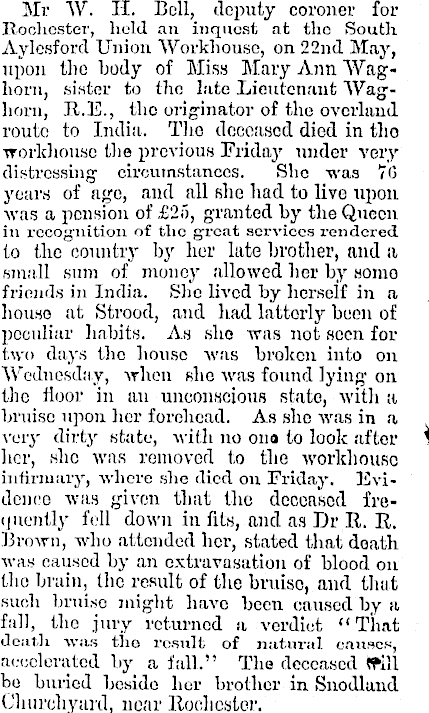 Mr W. H. Bell, deputy coroner for Rochester, held an inquest at the South Aylesford Union Workhouse, on 22nd May, upon the body of Miss Mary Ann Waghorn, sister to the late Lieutenant Waghorn, R.E., the originator of the overland route to India. The deceased died in the workhouse the previous Friday under very distressing circumstances. She was 76 years of age, and all she had to live upon was a pension of £25, granted by the Queen in recognition of the great services rendered to the country by her late brother, and a small sum of money allowed her by some friends in India. She lived by herself in a house at Strood, and had latterly been of peculiar habits. As she was not seen for two days the house was broken into on Wednesday, when she was found lying on the floor in an unconscious state, with a bruise upon her forehead. As she was in a very dirty state, with no one to look after her, she was removed to the workhouse infirmary, where she died on Friday. Evidence was given that the deceased frequently fell down in fits, and as Dr R. R. Brown, who attended her, stated that death was caused by an extravasation of blood on the brain, the result of the bruise, and that such bruise might have been caused by a fall, the jury returned a verdict "That death was the result of natural causes, accelerated by a fall." The deceased will be buried beside her brother in Snodland Churchyard, near Rochester.